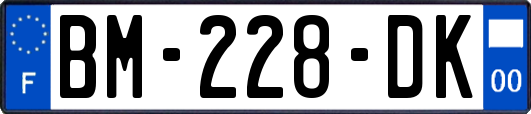 F

BM-228-DK

00